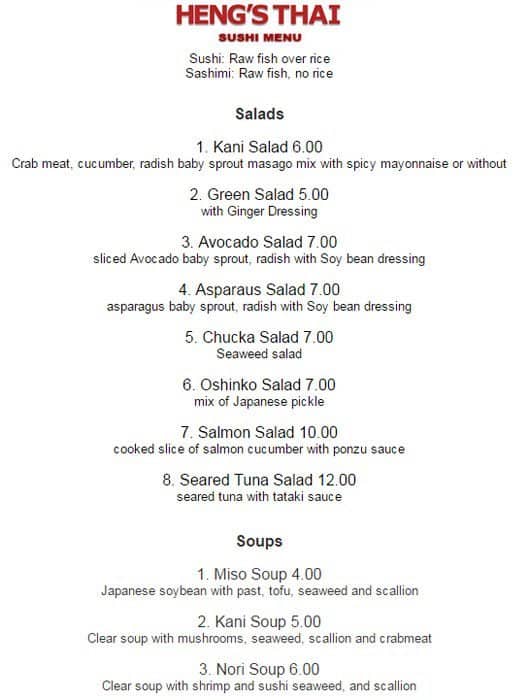 HENG'S THAI
SUSHI MENU

Sushi: Raw fish over rice
Sashimi: Raw fish, no rice

Salads

1. Kani Salad 6.00
Crab meat, cucumber, radish baby sprout masago mix with spicy mayonnaise or without

2. Green Salad 5.00
with Ginger Dressing

3. Avocado Salad 7.00
sliced Avocado baby sprout, radish with Soy bean dressing

4. Asparaus Salad 7.00
asparagus baby sprout, radish with Soy bean dressing

5. Chucka Salad 7.00
Seaweed salad

6. Oshinko Salad 7.00
mix of Japanese pickle

7. Salmon Salad 10.00
cooked slice of salmon cucumber with ponzu sauce

8. Seared Tuna Salad 12.00
seared tuna with tataki sauce

Soups

1. Miso Soup 4.00
Japanese soybean with past, tofu, seaweed and scallion

2. Kani Soup 5.00
Clear soup with mushrooms, seaweed, scallion and crabmeat

3. Nori Soup 6.00
Clear soup with shrimp and sushi seaweed, and scallion